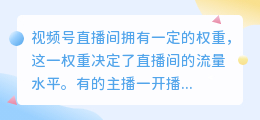 视频号直播间拥有一定的权重，这一权重决定了直播间的流量水平。有的主播一开播...